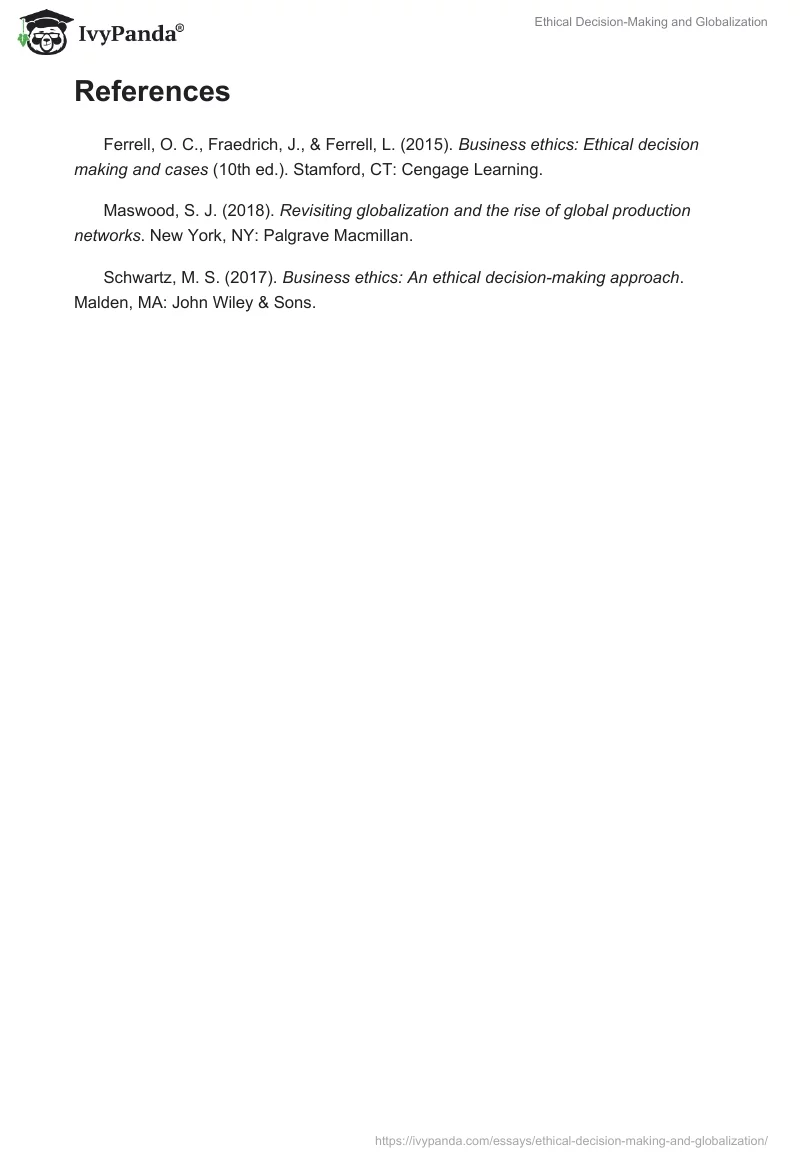 IvyPanda®

Ethical Decision-Making and Globalization

References

Ferrell, O. C., Fraedrich, J., & Ferrell, L. (2015). Business ethics: Ethical decision making and cases (10th ed.). Stamford, CT: Cengage Learning.

Maswood, S. J. (2018). Revisiting globalization and the rise of global production networks. New York, NY: Palgrave Macmillan.

Schwartz, M. S. (2017). Business ethics: An ethical decision-making approach. Malden, MA: John Wiley & Sons.

https://ivypanda.com/essays/ethical-decision-making-and-globalization/